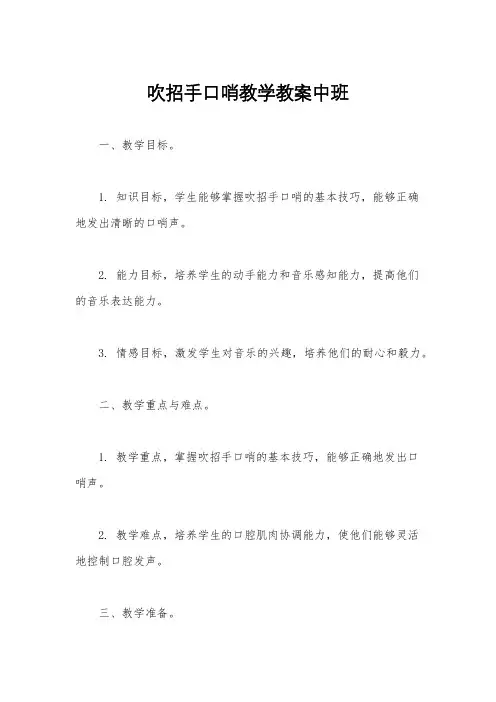 吹招手口哨教学教案中班

一、教学目标。

1. 知识目标，学生能够掌握吹招手口哨的基本技巧，能够正确地发出清晰的口哨声。

2. 能力目标，培养学生的动手能力和音乐感知能力，提高他们的音乐表达能力。

3. 情感目标，激发学生对音乐的兴趣，培养他们的耐心和毅力。

二、教学重点与难点。

1. 教学重点，掌握吹招手口哨的基本技巧，能够正确地发出口哨声。

2. 教学难点，培养学生的口腔肌肉协调能力，使他们能够灵活地控制口腔发声。

三、教学准备。